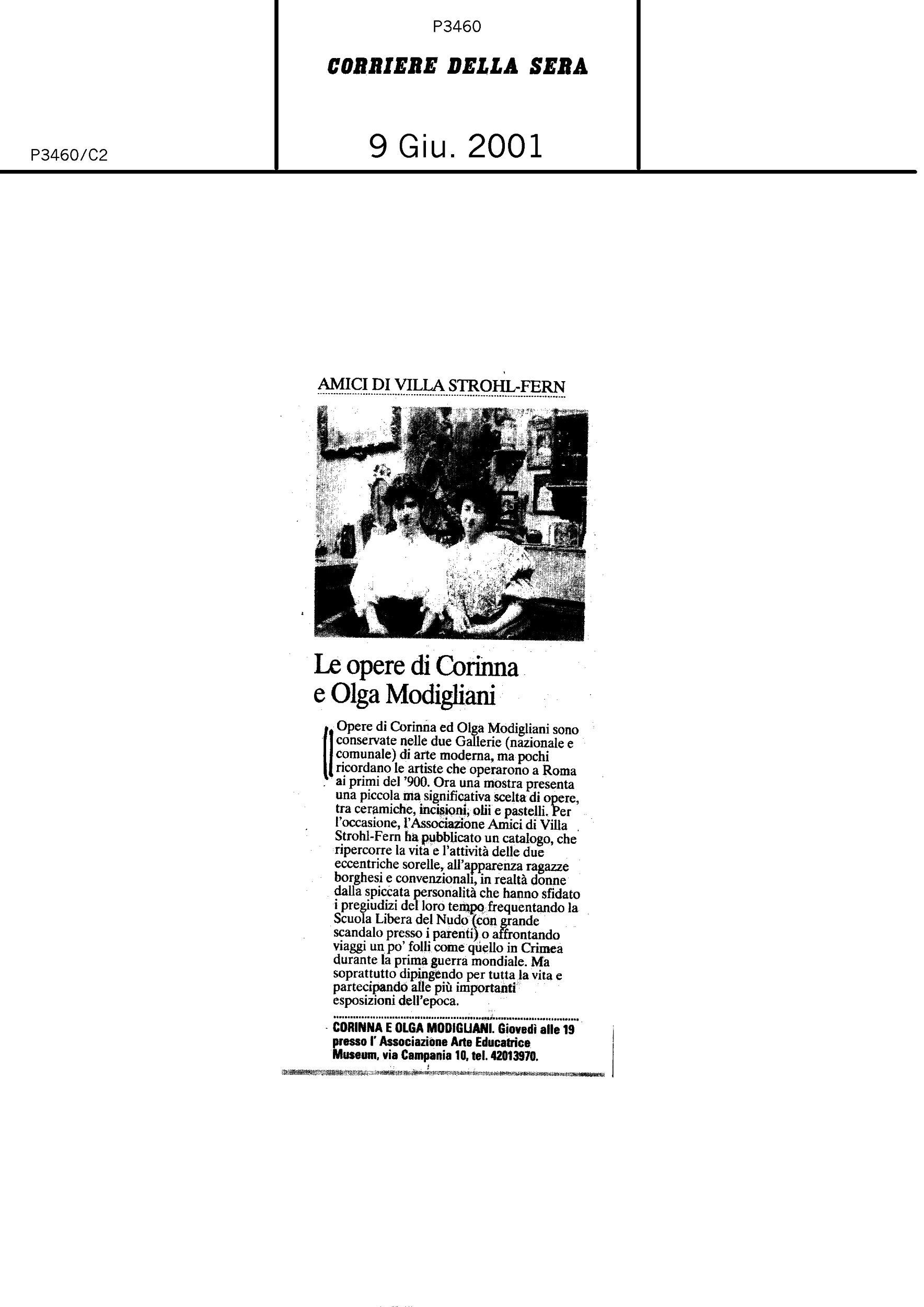 P3460

CORRIERE DELLA SERA

P3460/C2

9 Giu. 2001

AMICI DI VILLA STROHL-FERN

Le opere di Corinna e Olga Modigliani

Opere di Corinna ed Olga Modigliani sono conservate nelle due Gallerie (nazionale e comunale) di arte moderna, ma pochi ricordano le artiste che operarono a Roma ai primi del '900. Ora una mostra presenta una piccola ma significativa scelta di opere, tra ceramiche, incisioni, olii e pastelli. Per l'occasione, l'Associazione Amici di Villa Strohl-Fern ha pubblicato un catalogo, che ripercorre la vita e l'attività delle due eccentriche sorelle, all'apparenza ragazze borghesi e convenzionali, in realtà donne dalla spiccata personalità che hanno sfidato i pregiudizi del loro tempo frequentando la Scuola Libera del Nudo (con grande scandalo presso i parenti) o affrontando viaggi un po' folli come quello in Crimea durante la prima guerra mondiale. Ma soprattutto dipingendo per tutta la vita e partecipando alle più importanti esposizioni dell'epoca.

CORINNA E OLGA MODIGLIANI. Giovedì alle 19 presso l' Associazione Arte Educatrice Museum, via Campania 10, tel. 42013970.